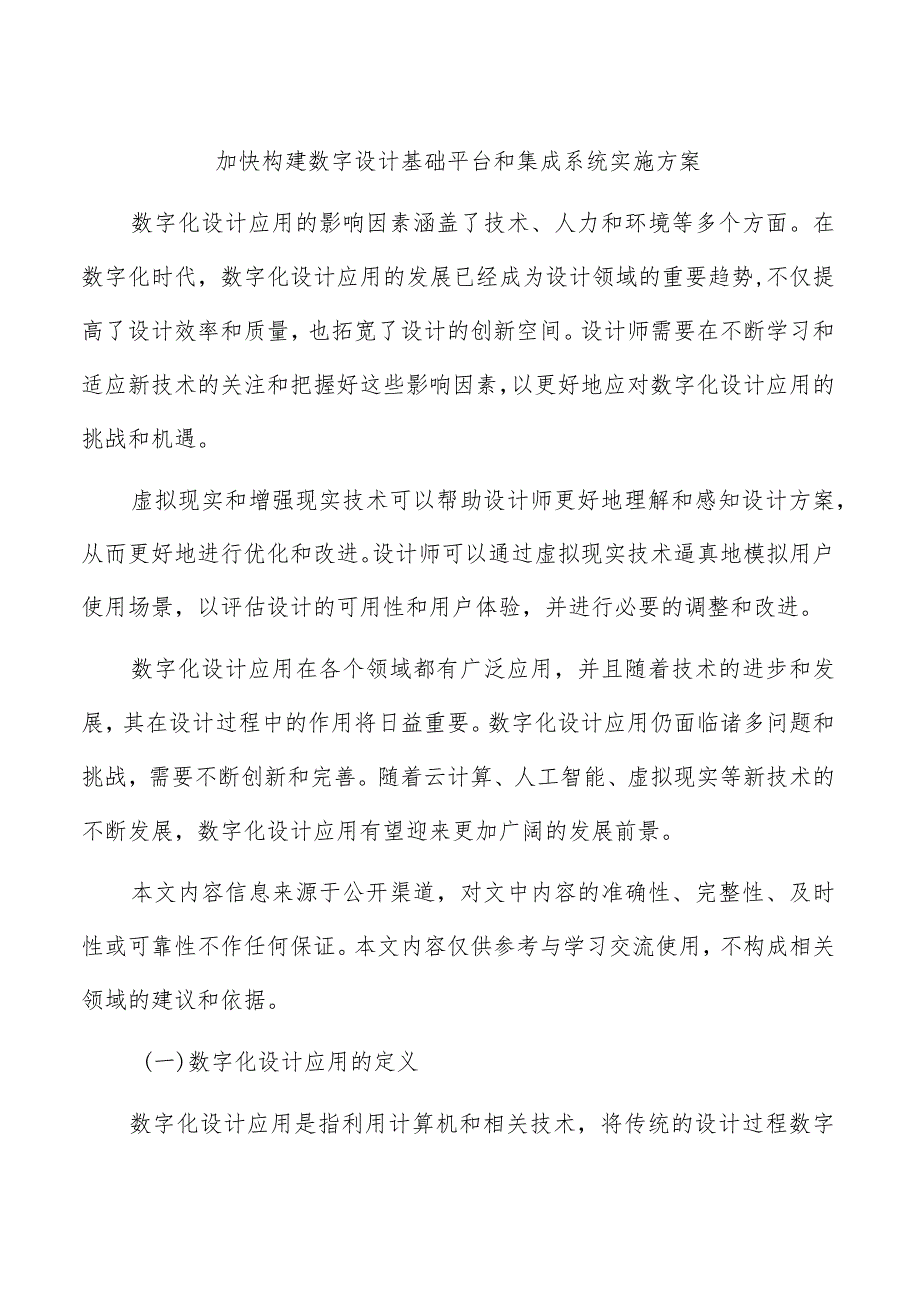 加快构建数字设计基础平台和集成系统实施方案

数字化设计应用的影响因素涵盖了技术、人力和环境等多个方面。在数字化时代，数字化设计应用的发展已经成为设计领域的重要趋势，不仅提高了设计效率和质量，也拓宽了设计的创新空间。设计师需要在不断学习和适应新技术的关注和把握好这些影响因素，以更好地应对数字化设计应用的挑战和机遇。

虚拟现实和增强现实技术可以帮助设计师更好地理解和感知设计方案，从而更好地进行优化和改进。设计师可以通过虚拟现实技术逼真地模拟用户使用场景，以评估设计的可用性和用户体验，并进行必要的调整和改进。

数字化设计应用在各个领域都有广泛应用，并且随着技术的进步和发展，其在设计过程中的作用将日益重要。数字化设计应用仍面临诸多问题和挑战，需要不断创新和完善。随着云计算、人工智能、虚拟现实等新技术的不断发展，数字化设计应用有望迎来更加广阔的发展前景。

本文内容信息来源于公开渠道，对文中内容的准确性、完整性、及时性或可靠性不作任何保证。本文内容仅供参考与学习交流使用，不构成相关领域的建议和依据。

(一)数字化设计应用的定义

数字化设计应用是指利用计算机和相关技术，将传统的设计过程数字